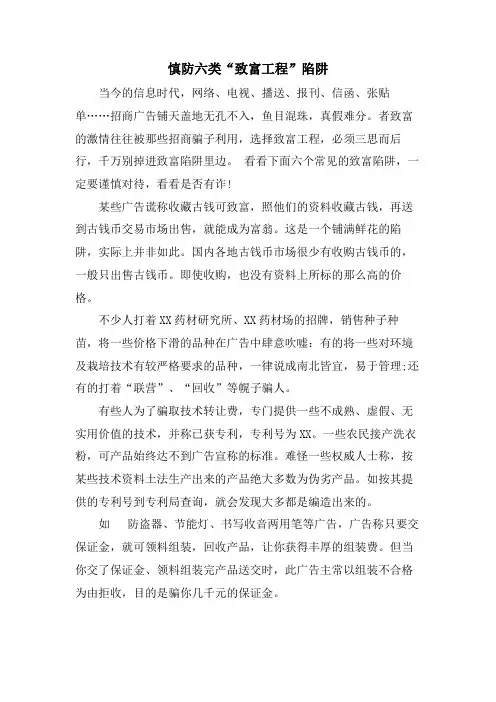 慎防六类“致富工程”陷阱

当今的信息时代，网络、电视、播送、报刊、信函、张贴单……招商广告铺天盖地无孔不入，鱼目混珠，真假难分。者致富的激情往往被那些招商骗子利用，选择致富工程，必须三思而后行，千万别掉进致富陷阱里边。 看看下面六个常见的致富陷阱，一定要谨慎对待，看看是否有诈！

某些广告谎称收藏古钱可致富，照他们的资料收藏古钱，再送到古钱币交易市场出售，就能成为富翁。这是一个铺满鲜花的陷阱，实际上并非如此。国内各地古钱币市场很少有收购古钱币的，一般只出售古钱币。即使收购，也没有资料上所标的那么高的价格。

不少人打着XX药材研究所、XX药材场的招牌，销售种子种苗，将一些价格下滑的品种在广告中肆意吹嘘：有的将一些对环境及栽培技术有较严格要求的品种，一律说成南北皆宜，易于管理；还有的打着“联营”、“回收”等幌子骗人。

有些人为了骗取技术转让费，专门提供一些不成熟、虚假、无实用价值的技术，并称已获专利，专利号为XX。一些农民接产洗衣粉，可产品始终达不到广告宣称的标准。难怪一些权威人士称，按某些技术资料土法生产出来的产品绝大多数为伪劣产品。如按其提供的专利号到专利局查询，就会发现大多都是编造出来的。

如 防盗器、节能灯、书写收音两用笔等广告，广告称只要交保证金，就可领料组装，回收产品，让你获得丰厚的组装费。但当你交了保证金、领料组装完产品送交时，此广告主常以组装不合格为由拒收，目的是骗你几千元的保证金。